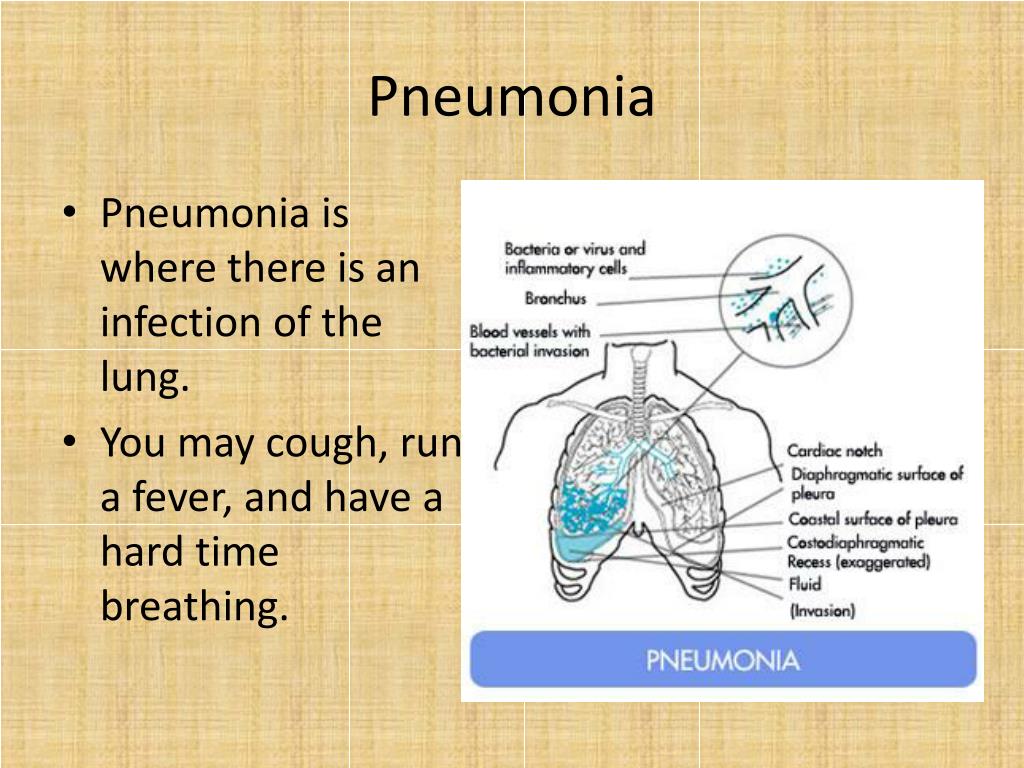 Pneumonia

• Pneumonia is where there is an infection of the lung.
• You may cough, run a fever, and have a hard time breathing.

Bacteria or virus and inflammatory cells
Bronchus
Blood vessels with bacterial invasion
Cardiac notch
Diaphragmatic surface of pleura
Coastal surface of pleura
Costodiaphragmatic Recess (exaggerated)
Fluid
(Invasion)
PNEUMONIA